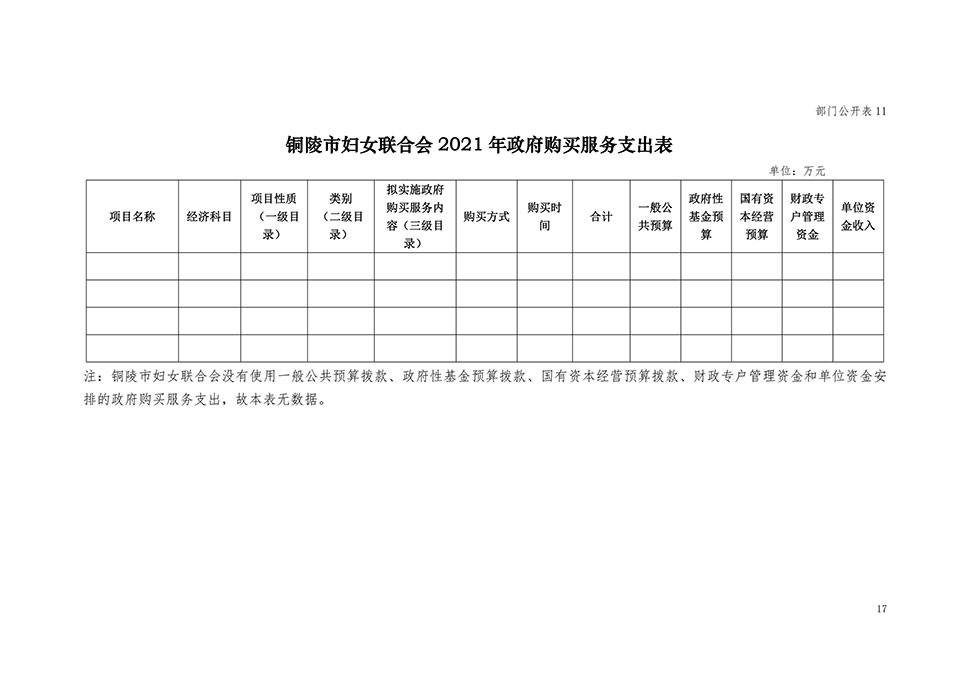 部门公开表11

铜陵市妇女联合会2021年政府购买服务支出表

单位：万元

| 项目名称 | 经济科目 | 项目性质（一级目录） | 类别（二级目录） | 拟实施政府购买服务内容（三级目录） | 购买方式 | 购买时间 | 合计 | 一般公共预算 | 政府性基金预算 | 国有资本经营预算 | 财政专户管理资金 | 单位资金收入 |
|---|---|---|---|---|---|---|---|---|---|---|---|---|
| | | | | | | | | | | | | |
| | | | | | | | | | | | | |
| | | | | | | | | | | | | |
| | | | | | | | | | | | | |

注：铜陵市妇女联合会没有使用一般公共预算拨款、政府性基金预算拨款、国有资本经营预算拨款、财政专户管理资金和单位资金安排的政府购买服务支出，故本表无数据。

17